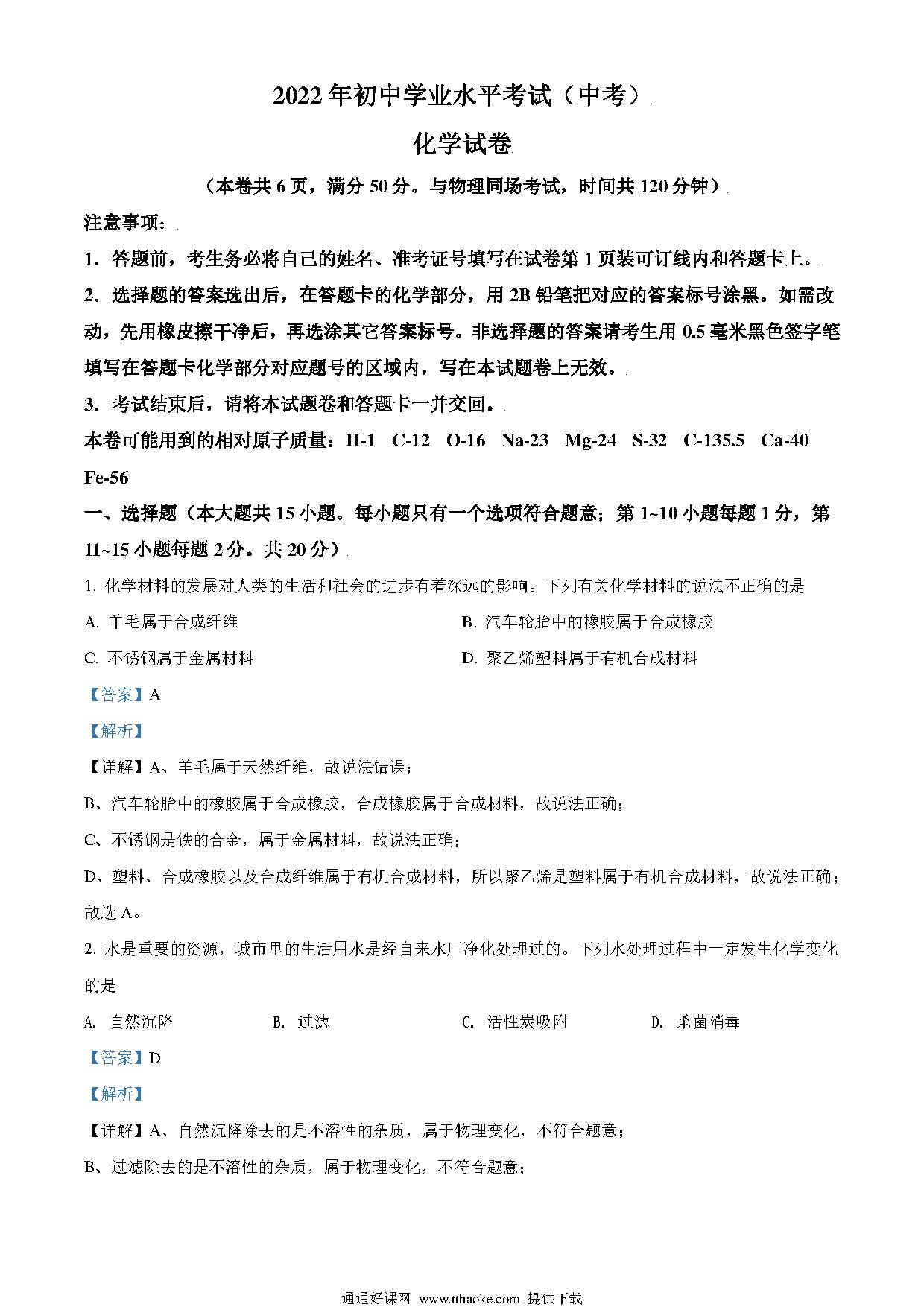 2022年初中学业水平考试（中考）

化学试卷

（本卷共6页，满分50分。与物理同场考试，时间共120分钟）

注意事项：

1．答题前，考生务必将自己的姓名、准考证号填写在试卷第1页装可订线内和答题卡上。

2．选择题的答案选出后，在答题卡的化学部分，用2B铅笔把对应的答案标号涂黑。如需改动，先用橡皮擦干净后，再选涂其它答案标号。非选择题的答案请考生用0.5毫米黑色签字笔填写在答题卡化学部分对应题号的区域内，写在本试题卷上无效。

3．考试结束后，请将本试题卷和答题卡一并交回。

本卷可能用到的相对原子质量：H-1 C-12 O-16 Na-23 Mg-24 S-32 C-135.5 Ca-40 Fe-56

一、选择题（本大题共15小题。每小题只有一个选项符合题意；第1~10小题每题1分，第11~15小题每题2分。共20分）

1. 化学材料的发展对人类的生活和社会的进步有着深远的影响。下列有关化学材料的说法不正确的是

A. 羊毛属于合成纤维

B. 汽车轮胎中的橡胶属于合成橡胶

C. 不锈钢属于金属材料

D. 聚乙烯塑料属于有机合成材料

【答案】A

【解析】

【详解】A、羊毛属于天然纤维，故说法错误；

B、汽车轮胎中的橡胶属于合成橡胶，合成橡胶属于合成材料，故说法正确；

C、不锈钢是铁的合金，属于金属材料，故说法正确；

D、塑料、合成橡胶以及合成纤维属于有机合成材料，所以聚乙烯是塑料属于有机合成材料，故说法正确；

故选A。

2. 水是重要的资源，城市里的生活用水是经自来水厂净化处理过的。下列水处理过程中一定发生化学变化的是

A. 自然沉降

B. 过滤

C. 活性炭吸附

D. 杀菌消毒

【答案】D

【解析】

【详解】A、自然沉降除去的是不溶性的杂质，属于物理变化，不符合题意；

B、过滤除去的是不溶性的杂质，属于物理变化，不符合题意；

通通好课网 www.tthaoke.com 提供下载